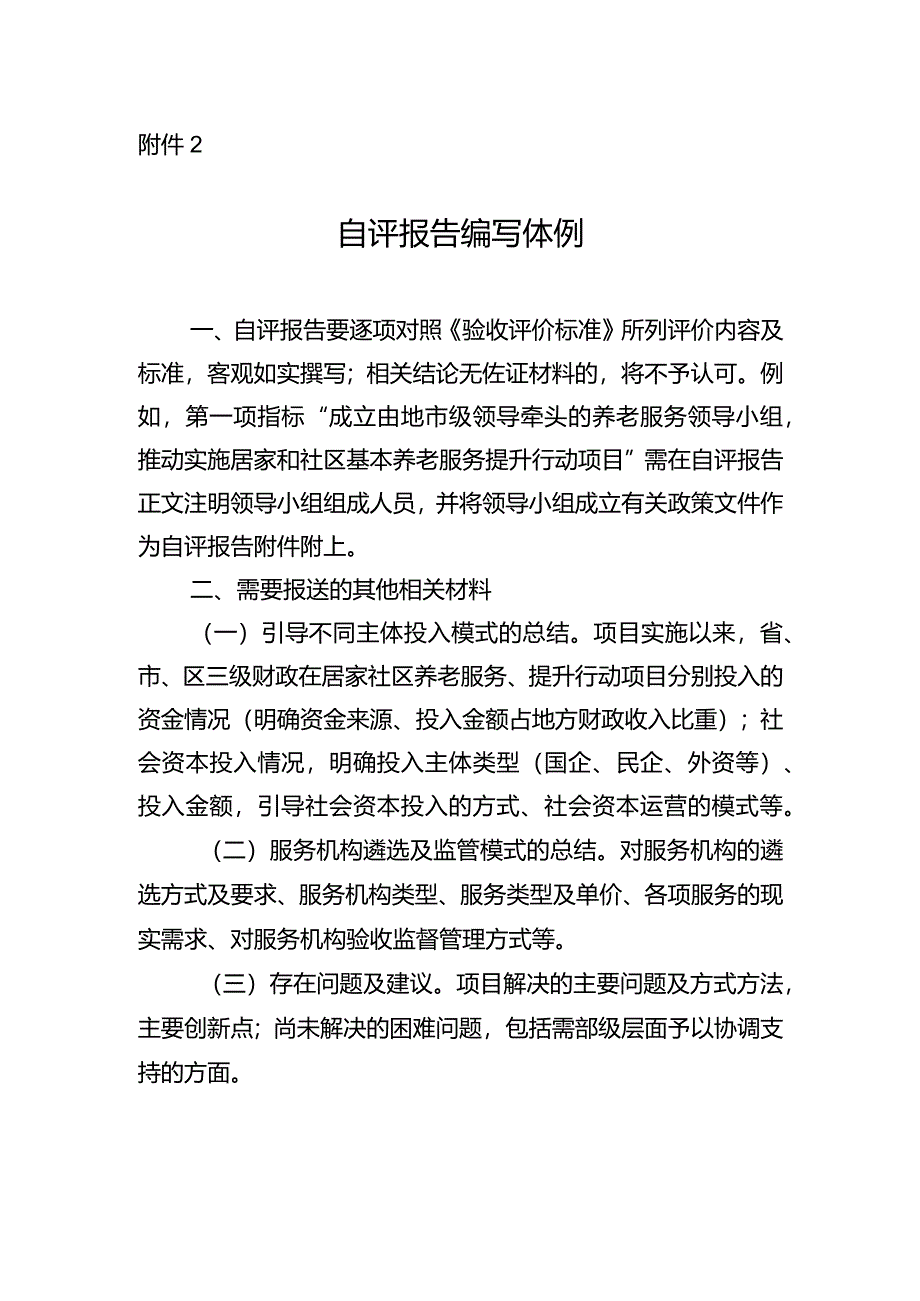 附件 2

自评报告编写体例

一、自评报告要逐项对照《验收评价标准》所列评价内容及标准，客观如实撰写；相关结论无佐证材料的，将不予认可。例如，第一项指标“成立由地市级领导牵头的养老服务领导小组，推动实施居家和社区基本养老服务提升行动项目”需在自评报告正文注明领导小组组成人员，并将领导小组成立有关政策文件作为自评报告附件附上。

二、需要报送的其他相关材料

（一）引导不同主体投入模式的总结。项目实施以来，省、市、区三级财政在居家社区养老服务、提升行动项目分别投入的资金情况（明确资金来源、投入金额占地方财政收入比重）；社会资本投入情况，明确投入主体类型（国企、民企、外资等）、投入金额，引导社会资本投入的方式、社会资本运营的模式等。

（二）服务机构遴选及监管模式的总结。对服务机构的遴选方式及要求、服务机构类型、服务类型及单价、各项服务的现实需求、对服务机构验收监督管理方式等。

（三）存在问题及建议。项目解决的主要问题及方式方法，主要创新点；尚未解决的困难问题，包括需部级层面予以协调支持的方面。